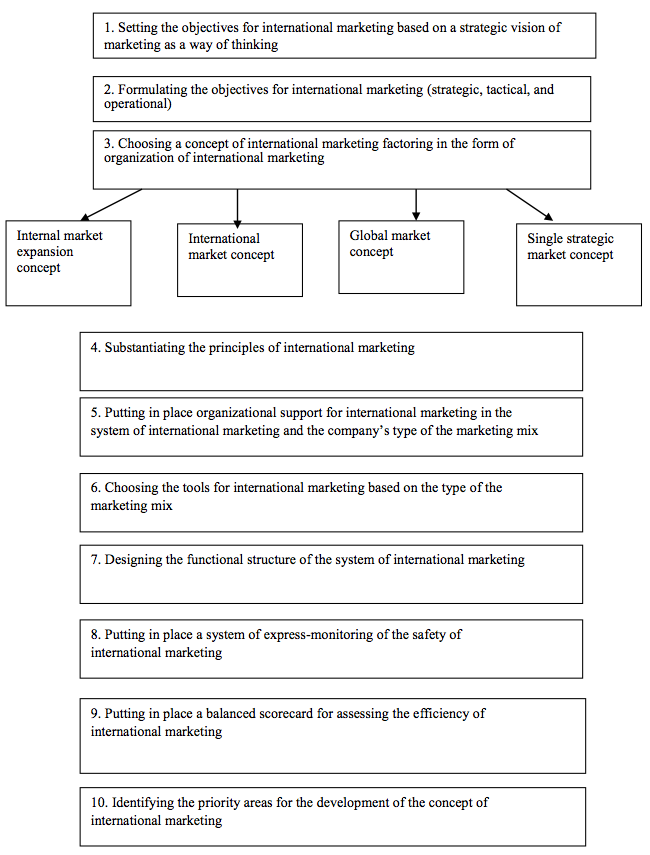 1. Setting the objectives for international marketing based on a strategic vision of marketing as a way of thinking

2. Formulating the objectives for international marketing (strategic, tactical, and operational)

3. Choosing a concept of international marketing factoring in the form of organization of international marketing

Internal market expansion concept

International market concept

Global market concept

Single strategic market concept

4. Substantiating the principles of international marketing

5. Putting in place organizational support for international marketing in the system of international marketing and the company's type of the marketing mix

6. Choosing the tools for international marketing based on the type of the marketing mix

7. Designing the functional structure of the system of international marketing

8. Putting in place a system of express-monitoring of the safety of international marketing

9. Putting in place a balanced scorecard for assessing the efficiency of international marketing

10. Identifying the priority areas for the development of the concept of international marketing